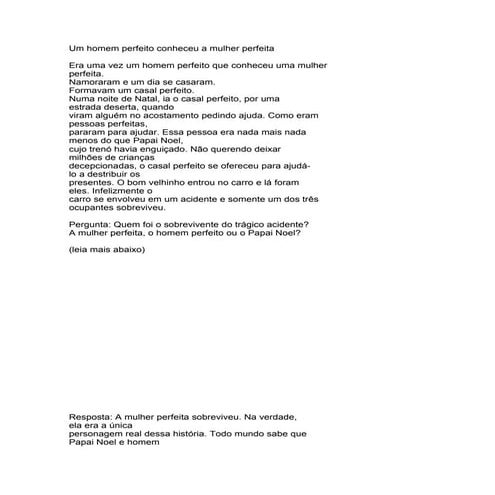 Um homem perfeito conheceu a mulher perfeita

Era uma vez um homem perfeito que conheceu uma mulher perfeita.
Namoraram e um dia se casaram.
Formavam um casal perfeito.
Numa noite de Natal, ia o casal perfeito, por uma estrada deserta, quando viram alguém no acostamento pedindo ajuda. Como eram pessoas perfeitas, pararam para ajudar. Essa pessoa era nada mais nada menos do que Papai Noel, cujo trenó havia enguiçado. Não querendo deixar milhões de crianças decepcionadas, o casal perfeito se ofereceu para ajudá-lo a destribuir os presentes. O bom velhinho entrou no carro e lá foram eles. Infelizmente o carro se envolveu em um acidente e somente um dos três ocupantes sobreviveu.

Pergunta: Quem foi o sobrevivente do trágico acidente?
A mulher perfeita, o homem perfeito ou o Papai Noel?

(leia mais abaixo)

Resposta: A mulher perfeita sobreviveu. Na verdade, ela era a única personagem real dessa história. Todo mundo sabe que Papai Noel e homem